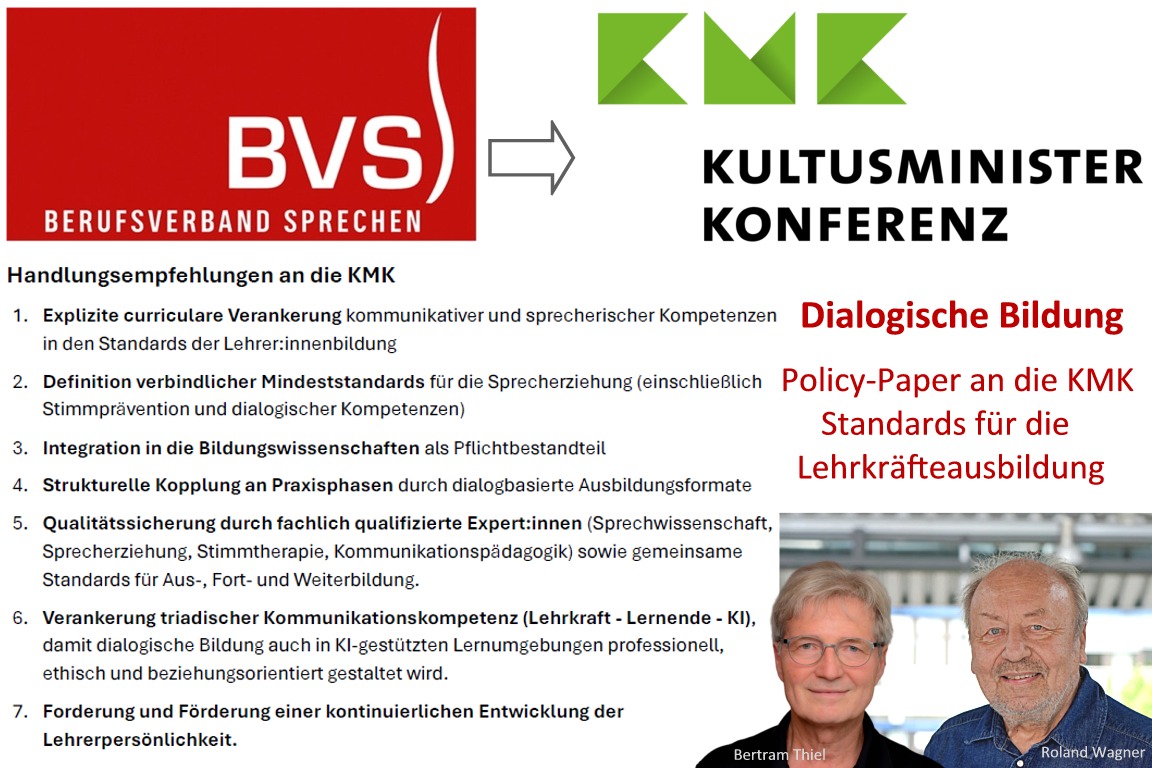 BVS
BERUFSVERBAND SPRECHEN

KMK

KULTUSMINISTER KONFERENZ

Handlungsempfehlungen an die KMK

1. Explizite curriculare Verankerung kommunikativer und sprecherischer Kompetenzen in den Standards der Lehrer:innenbildung

2. Definition verbindlicher Mindeststandards für die Sprecherziehung (einschließlich Stimmprävention und dialogischer Kompetenzen)

3. Integration in die Bildungswissenschaften als Pflichtbestandteil

4. Strukturelle Kopplung an Praxisphasen durch dialogbasierte Ausbildungsformate

5. Qualitätssicherung durch fachlich qualifizierte Expert:innen (Sprechwissenschaft, Sprecherziehung, Stimmtherapie, Kommunikationspädagogik) sowie gemeinsame Standards für Aus-, Fort- und Weiterbildung.

6. Verankerung triadischer Kommunikationskompetenz (Lehrkraft - Lernende - KI), damit dialogische Bildung auch in KI-gestützten Lernumgebungen professionell, ethisch und beziehungsorientiert gestaltet wird.

7. Forderung und Förderung einer kontinuierlichen Entwicklung der Lehrerpersönlichkeit.

Dialogische Bildung

Policy-Paper an die KMK
Standards für die Lehrkräfteausbildung

Bertram Thiel

Roland Wagner